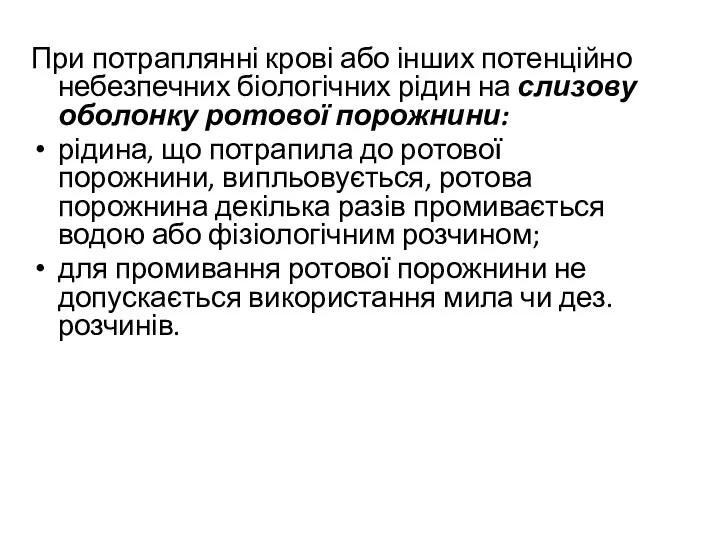 При потраплянні крові або інших потенційно небезпечних біологічних рідин на слизову оболонку ротової порожнини:

• рідина, що потрапила до ротової порожнини, випльовується, ротова порожнина декілька разів промивається водою або фізіологічним розчином;

• для промивання ротової порожнини не допускається використання мила чи дез. розчинів.